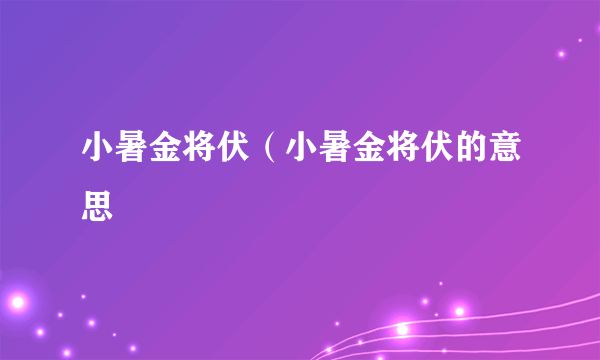 小暑金将伏（小暑金将伏的意思